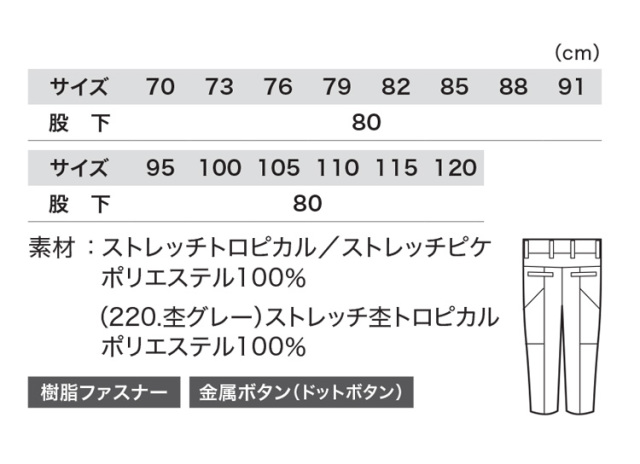 (cm)

| サイズ | 70 | 73 | 76 | 79 | 82 | 85 | 88 | 91 |
|---|---|---|---|---|---|---|---|---|
| 股　下 | 80 | | | | | | | |

| サイズ | 95 | 100 | 105 | 110 | 115 | 120 |
|---|---|---|---|---|---|---|
| 股　下 | 80 | | | | | |

素材：ストレッチトロピカル／ストレッチピケ
ポリエステル100%
(220.杢グレー)ストレッチ杢トロピカル
ポリエステル100%

樹脂ファスナー

金属ボタン(ドットボタン)